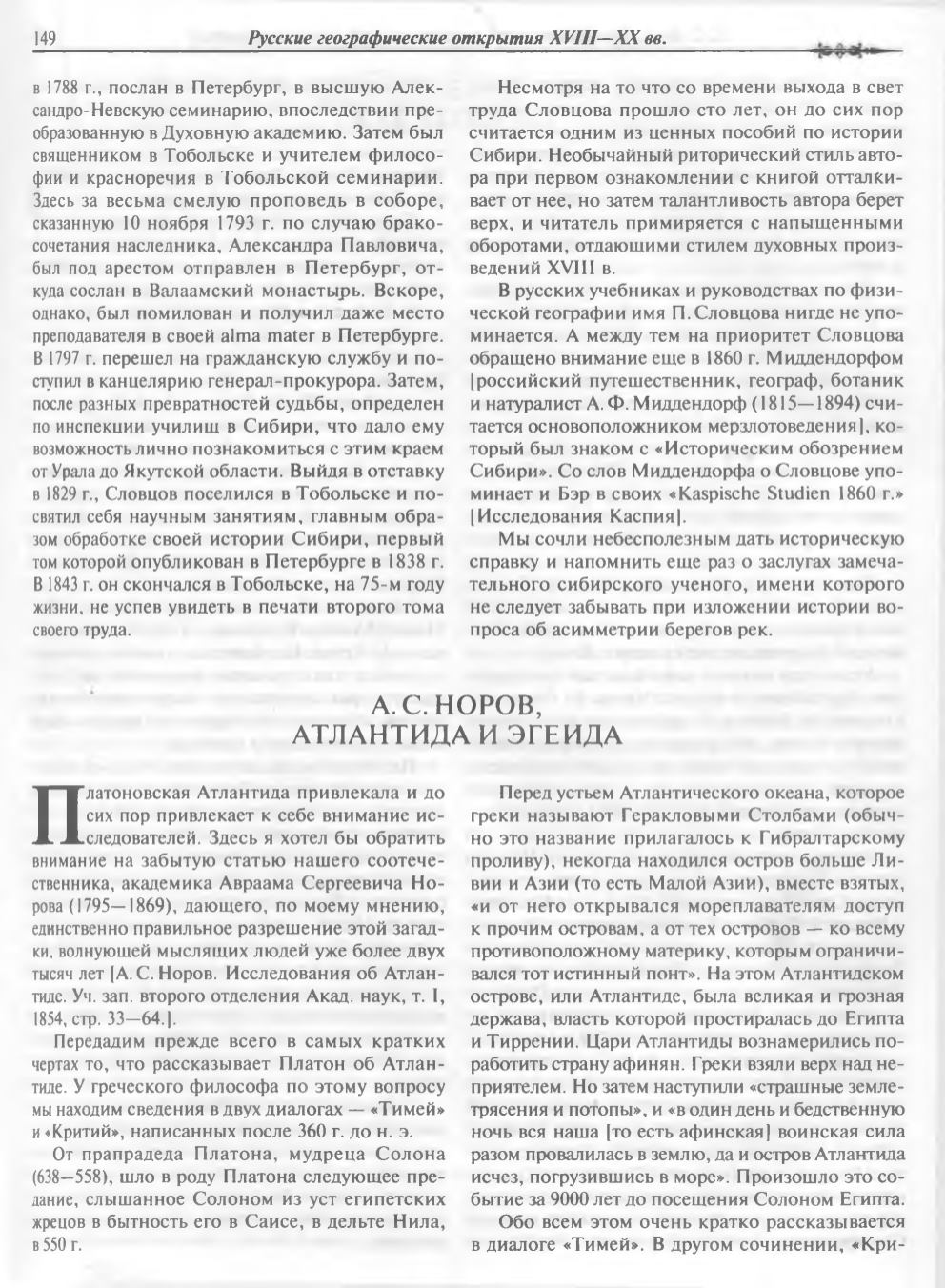 149 Русские географические открытия XVIII—XX вв.

в 1788 г., послан в Петербург, в высшую Александро-Невскую семинарию, впоследствии преобразованную в Духовную академию. Затем был священником в Тобольске и учителем философии и красноречия в Тобольской семинарии. Здесь за весьма смелую проповедь в соборе, сказанную 10 ноября 1793 г. по случаю бракосочетания наследника, Александра Павловича, был под арестом отправлен в Петербург, откуда сослан в Валаамский монастырь. Вскоре, однако, был помилован и получил даже место преподавателя в своей alma mater в Петербурге. В 1797 г. перешел на гражданскую службу и поступил в канцелярию генерал-прокурора. Затем, после разных превратностей судьбы, определен по инспекции училищ в Сибири, что дало ему возможность лично познакомиться с этим краем от Урала до Якутской области. Выйдя в отставку в 1829 г., Словцов поселился в Тобольске и посвятил себя научным занятиям, главным образом обработке своей истории Сибири, первый том которой опубликован в Петербурге в 1838 г. В 1843 г. он скончался в Тобольске, на 75-м году жизни, не успев увидеть в печати второго тома своего труда.

Несмотря на то что со времени выхода в свет труда Словцова прошло сто лет, он до сих пор считается одним из ценных пособий по истории Сибири. Необычайный риторический стиль автора при первом ознакомлении с книгой отталкивает от нее, но затем талантливость автора берет верх, и читатель примиряется с напыщенными оборотами, отдающими стилем духовных произведений XVIII в.

В русских учебниках и руководствах по физической географии имя П. Словцова нигде не упоминается. А между тем на приоритет Словцова обращено внимание еще в 1860 г. Миддендорфом [российский путешественник, географ, ботаник и натуралист А. Ф. Миддендорф (1815—1894) считается основоположником мерзлотоведения], который был знаком с «Историческим обозрением Сибири». Со слов Миддендорфа о Словцове упоминает и Бэр в своих «Kaspische Studien 1860 г.» [Исследования Каспия].

Мы сочли небесполезным дать историческую справку и напомнить еще раз о заслугах замечательного сибирского ученого, имени которого не следует забывать при изложении истории вопроса об асимметрии берегов рек.

А. С. НОРОВ,
АТЛАНТИДА И ЭГЕИДА

Платоновская Атлантида привлекала и до сих пор привлекает к себе внимание исследователей. Здесь я хотел бы обратить внимание на забытую статью нашего соотечественника, академика Авраама Сергеевича Норова (1795—1869), дающего, по моему мнению, единственно правильное разрешение этой загадки, волнующей мыслящих людей уже более двух тысяч лет [А. С. Норов. Исследования об Атлантиде. Уч. зап. второго отделения Акад. наук, т. I, 1854, стр. 33—64.].

Передадим прежде всего в самых кратких чертах то, что рассказывает Платон об Атлантиде. У греческого философа по этому вопросу мы находим сведения в двух диалогах — «Тимей» и «Критий», написанных после 360 г. до н. э.

От прапрадеда Платона, мудреца Солона (638—558), шло в роду Платона следующее предание, слышанное Солоном из уст египетских жрецов в бытность его в Саисе, в дельте Нила, в 550 г.

Перед устьем Атлантического океана, которое греки называют Геракловыми Столбами (обычно это название прилагалось к Гибралтарскому проливу), некогда находился остров больше Ливии и Азии (то есть Малой Азии), вместе взятых, «и от него открывался мореплавателям доступ к прочим островам, а от тех островов — ко всему противоположному материку, которым ограничивался тот истинный понт». На этом Атлантидском острове, или Атлантиде, была великая и грозная держава, власть которой простиралась до Египта и Тиррении. Цари Атлантиды вознамерились поработить страну афинян. Греки взяли верх над неприятелем. Но затем наступили «страшные землетрясения и потопы», и «в один день и бедственную ночь вся наша [то есть афинская] воинская сила разом провалилась в землю, да и остров Атлантида исчез, погрузившись в море». Произошло это событие за 9000 лет до посещения Солоном Египта.

Обо всем этом очень кратко рассказывается в диалоге «Тимей». В другом сочинении, «Кри-